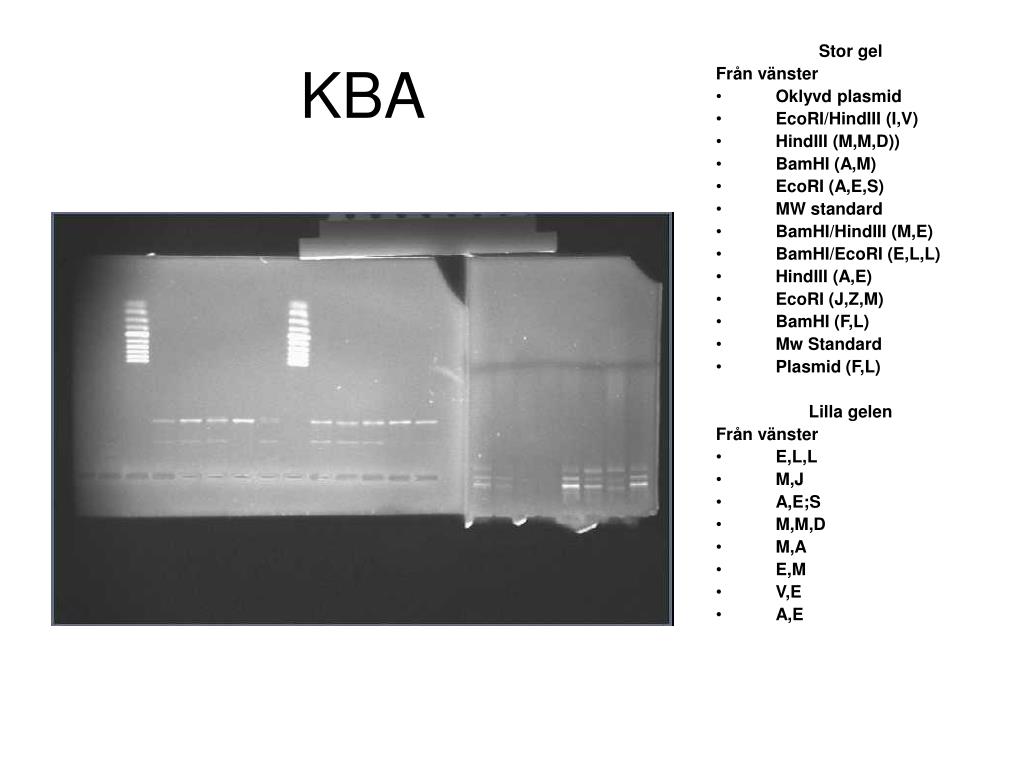 KBA

Stor gel
Från vänster
• Oklyvd plasmid
• EcoRI/HindIII (I,V)
• HindIII (M,M,D))
• BamHI (A,M)
• EcoRI (A,E,S)
• MW standard
• BamHI/HindIII (M,E)
• BamHI/EcoRI (E,L,L)
• HindIII (A,E)
• EcoRI (J,Z,M)
• BamHI (F,L)
• Mw Standard
• Plasmid (F,L)

Lilla gelen
Från vänster
• E,L,L
• M,J
• A,E;S
• M,M,D
• M,A
• E,M
• V,E
• A,E